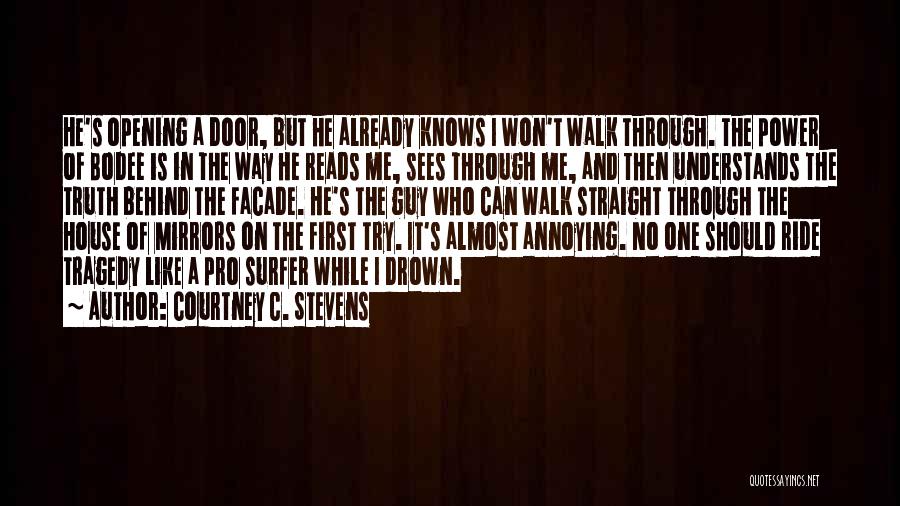 HE'S OPENING A DOOR, BUT HE ALREADY KNOWS I WON'T WALK THROUGH. THE POWER OF BODEE IS IN THE WAY HE READS ME, SEES THROUGH ME, AND THEN UNDERSTANDS THE TRUTH BEHIND THE FACADE. HE'S THE GUY WHO CAN WALK STRAIGHT THROUGH THE HOUSE OF MIRRORS ON THE FIRST TRY. IT'S ALMOST ANNOYING. NO ONE SHOULD RIDE TRAGEDY LIKE A PRO SURFER WHILE I DROWN.

~ AUTHOR: COURTNEY C. STEVENS

QUOTESSAYINGS.NET